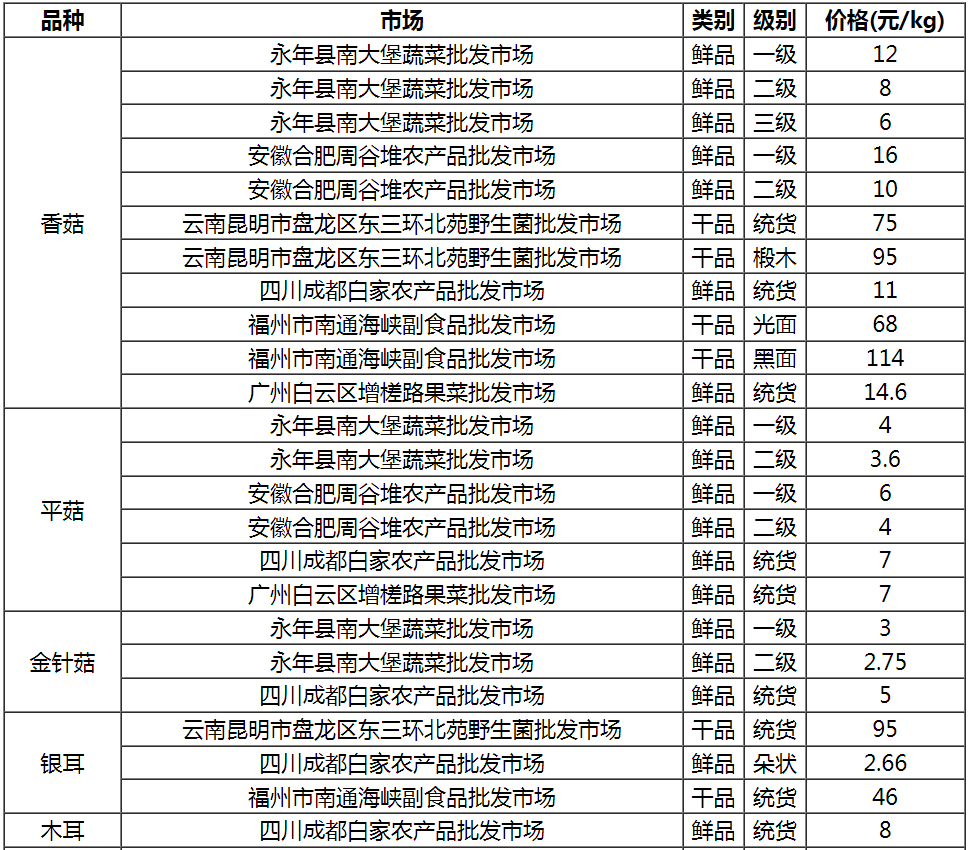 | 品种 | 市场 | 类别 | 级别 | 价格(元/kg) |
|---|---|---|---|---|
| 香菇 | 永年县南大堡蔬菜批发市场 | 鲜品 | 一级 | 12 |
| | 永年县南大堡蔬菜批发市场 | 鲜品 | 二级 | 8 |
| | 永年县南大堡蔬菜批发市场 | 鲜品 | 三级 | 6 |
| | 安徽合肥周谷堆农产品批发市场 | 鲜品 | 一级 | 16 |
| | 安徽合肥周谷堆农产品批发市场 | 鲜品 | 二级 | 10 |
| | 云南昆明市盘龙区东三环北苑野生菌批发市场 | 干品 | 统货 | 75 |
| | 云南昆明市盘龙区东三环北苑野生菌批发市场 | 干品 | 椴木 | 95 |
| | 四川成都白家农产品批发市场 | 鲜品 | 统货 | 11 |
| | 福州市南通海峡副食品批发市场 | 干品 | 光面 | 68 |
| | 福州市南通海峡副食品批发市场 | 干品 | 黑面 | 114 |
| | 广州白云区增槎路果菜批发市场 | 鲜品 | 统货 | 14.6 |
| 平菇 | 永年县南大堡蔬菜批发市场 | 鲜品 | 一级 | 4 |
| | 永年县南大堡蔬菜批发市场 | 鲜品 | 二级 | 3.6 |
| | 安徽合肥周谷堆农产品批发市场 | 鲜品 | 一级 | 6 |
| | 安徽合肥周谷堆农产品批发市场 | 鲜品 | 二级 | 4 |
| | 四川成都白家农产品批发市场 | 鲜品 | 统货 | 7 |
| | 广州白云区增槎路果菜批发市场 | 鲜品 | 统货 | 7 |
| 金针菇 | 永年县南大堡蔬菜批发市场 | 鲜品 | 一级 | 3 |
| | 永年县南大堡蔬菜批发市场 | 鲜品 | 二级 | 2.75 |
| | 四川成都白家农产品批发市场 | 鲜品 | 统货 | 5 |
| 银耳 | 云南昆明市盘龙区东三环北苑野生菌批发市场 | 干品 | 统货 | 95 |
| | 四川成都白家农产品批发市场 | 鲜品 | 朵状 | 2.66 |
| | 福州市南通海峡副食品批发市场 | 干品 | 统货 | 46 |
| 木耳 | 四川成都白家农产品批发市场 | 鲜品 | 统货 | 8 |